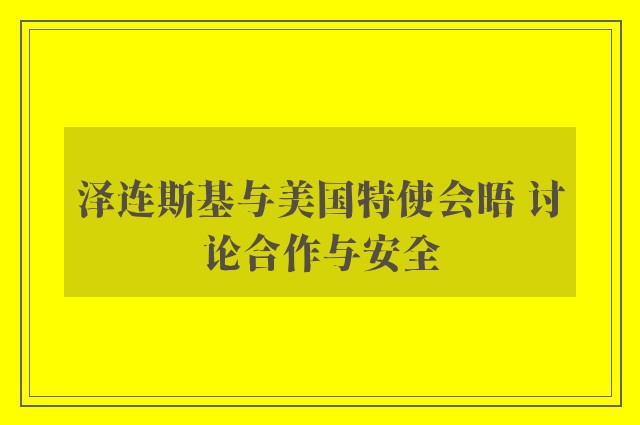 泽连斯基与美国特使会晤 讨论合作与安全